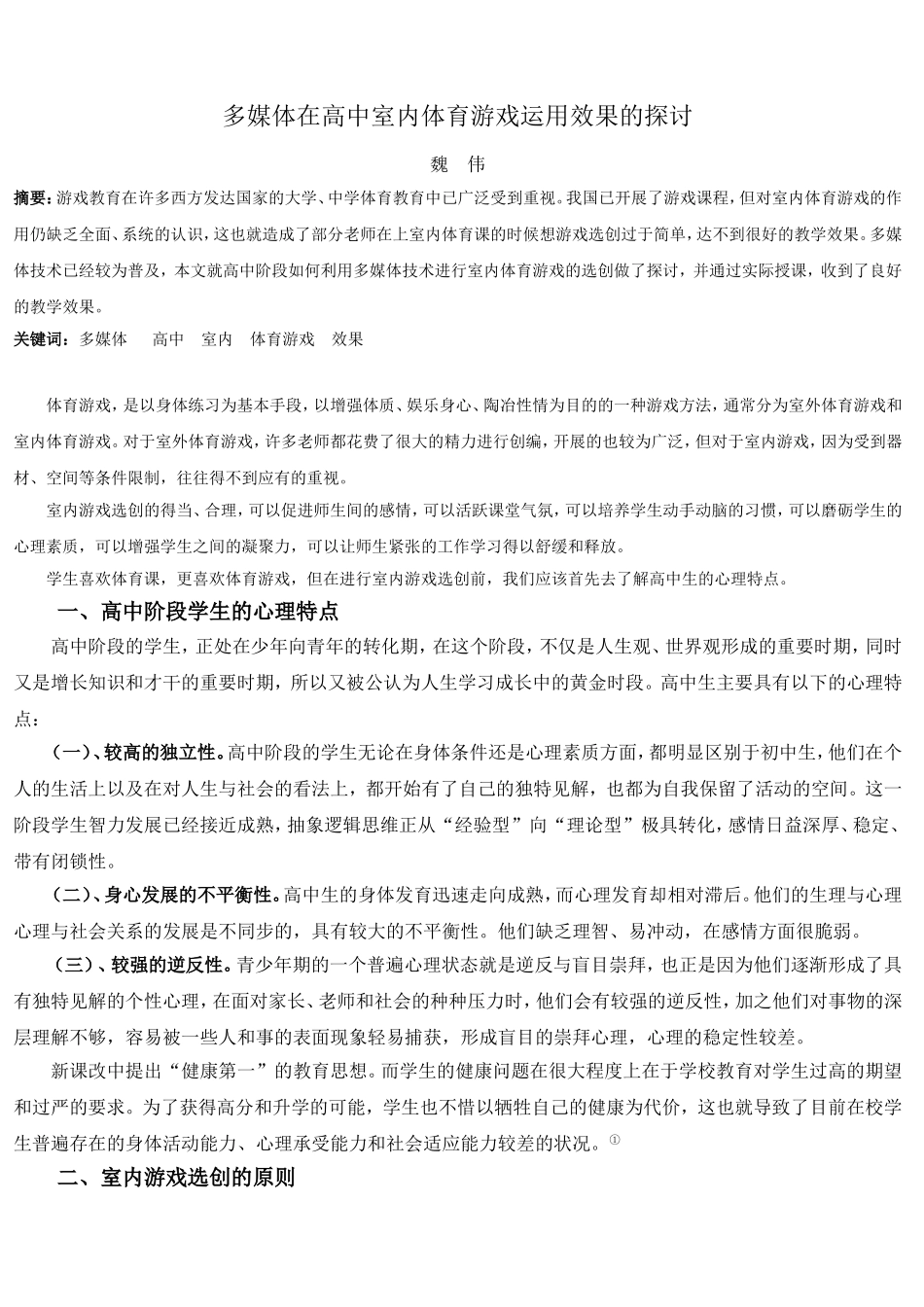 多媒体在高中室内体育游戏运用效果的探讨

魏 伟

摘要：游戏教育在许多西方发达国家的大学、中学体育教育中已广泛受到重视。我国已开展了游戏课程，但对室内体育游戏的作用仍缺乏全面、系统的认识，这也就造成了部分老师在上室内体育课的时候想游戏选创过于简单，达不到很好的教学效果。多媒体技术已经较为普及，本文就高中阶段如何利用多媒体技术进行室内体育游戏的选创做了探讨，并通过实际授课，收到了良好的教学效果。

关键词：多媒体 高中 室内 体育游戏 效果

体育游戏，是以身体练习为基本手段，以增强体质、娱乐身心、陶冶性情为目的的一种游戏方法，通常分为室外体育游戏和室内体育游戏。对于室外体育游戏，许多老师都花费了很大的精力进行创编，开展的也较为广泛，但对于室内游戏，因为受到器材、空间等条件限制，往往得不到应有的重视。

室内游戏选创的得当、合理，可以促进师生间的感情，可以活跃课堂气氛，可以培养学生动手动脑的习惯，可以磨砺学生的心理素质，可以增强学生之间的凝聚力，可以让师生紧张的工作学习得以舒缓和释放。

学生喜欢体育课，更喜欢体育游戏，但在进行室内游戏选创前，我们应该首先去了解高中生的心理特点。

一、高中阶段学生的心理特点

高中阶段的学生，正处在少年向青年的转化期，在这个阶段，不仅是人生观、世界观形成的重要时期，同时又是增长知识和才干的重要时期，所以又被公认为人生学习成长中的黄金时段。高中生主要具有以下的心理特点：

（一）、较高的独立性。高中阶段的学生无论在身体条件还是心理素质方面，都明显区别于初中生，他们在个人的生活上以及在对人生与社会的看法上，都开始有了自己的独特见解，也都为自我保留了活动的空间。这一阶段学生智力发展已经接近成熟，抽象逻辑思维正从“经验型”向“理论型”极具转化，感情日益深厚、稳定、带有闭锁性。

（二）、身心发展的不平衡性。高中生的身体发育迅速走向成熟，而心理发育却相对滞后。他们的生理与心理心理与社会关系的发展是不同步的，具有较大的不平衡性。他们缺乏理智、易冲动，在感情方面很脆弱。

（三）、较强的逆反性。青少年期的一个普遍心理状态就是逆反与盲目崇拜，也正是因为他们逐渐形成了具有独特见解的个性心理，在面对家长、老师和社会的种种压力时，他们会有较强的逆反性，加之他们对事物的深层理解不够，容易被一些人和事的表面现象轻易捕获，形成盲目的崇拜心理，心理的稳定性较差。

新课改中提出“健康第一”的教育思想。而学生的健康问题在很大程度上在于学校教育对学生过高的期望和过严的要求。为了获得高分和升学的可能，学生也不惜以牺牲自己的健康为代价，这也就导致了目前在校学生普遍存在的身体活动能力、心理承受能力和社会适应能力较差的状况。①

二、室内游戏选创的原则